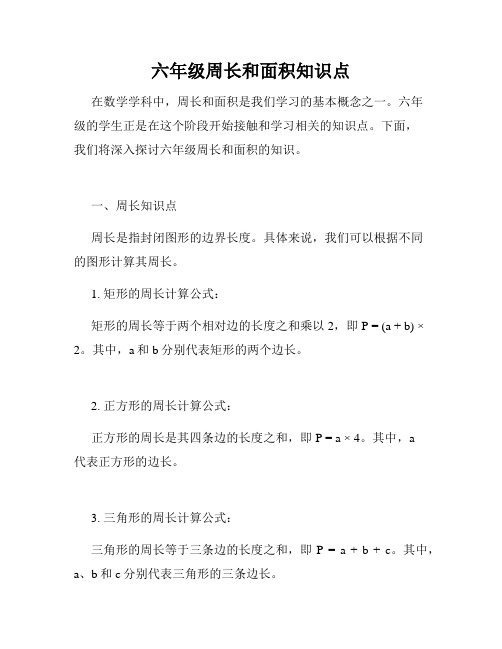 六年级周长和面积知识点

在数学学科中，周长和面积是我们学习的基本概念之一。六年级的学生正是在这个阶段开始接触和学习相关的知识点。下面，我们将深入探讨六年级周长和面积的知识。

一、周长知识点

周长是指封闭图形的边界长度。具体来说，我们可以根据不同的图形计算其周长。

1. 矩形的周长计算公式：

矩形的周长等于两个相对边的长度之和乘以 2，即 $P = (a + b) \times 2$。其中，a 和 b 分别代表矩形的两个边长。

2. 正方形的周长计算公式：

正方形的周长是其四条边的长度之和，即 $P = a \times 4$。其中，a 代表正方形的边长。

3. 三角形的周长计算公式：

三角形的周长等于三条边的长度之和，即 $P = a + b + c$。其中，a、b 和 c 分别代表三角形的三条边长。